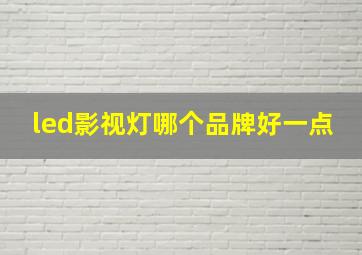 led影视灯哪个品牌好一点